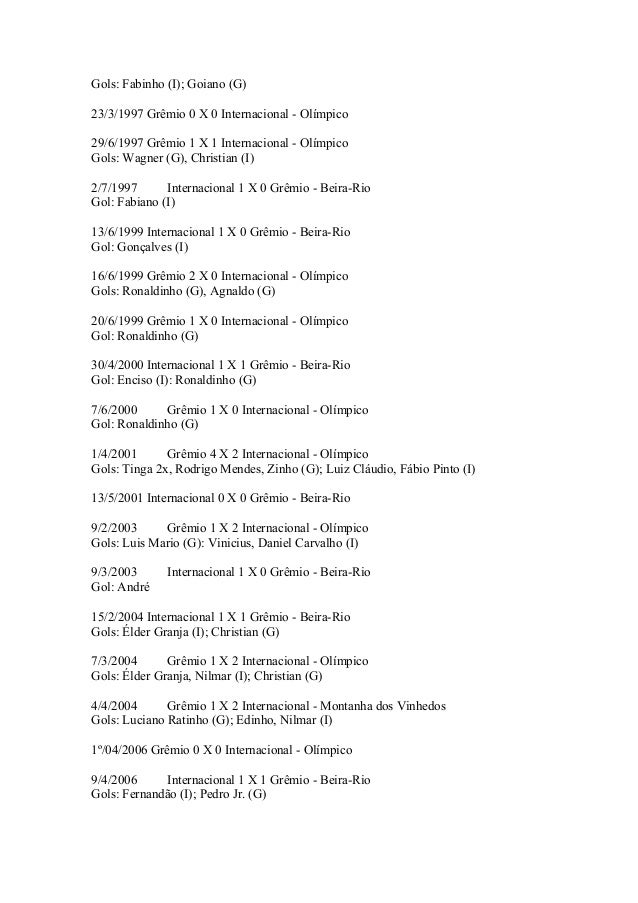 Gols: Fabinho (I); Goiano (G)

23/3/1997 Grêmio 0 X 0 Internacional - Olímpico

29/6/1997 Grêmio 1 X 1 Internacional - Olímpico
Gols: Wagner (G), Christian (I)

2/7/1997 Internacional 1 X 0 Grêmio - Beira-Rio
Gol: Fabiano (I)

13/6/1999 Internacional 1 X 0 Grêmio - Beira-Rio
Gol: Gonçalves (I)

16/6/1999 Grêmio 2 X 0 Internacional - Olímpico
Gols: Ronaldinho (G), Agnaldo (G)

20/6/1999 Grêmio 1 X 0 Internacional - Olímpico
Gol: Ronaldinho (G)

30/4/2000 Internacional 1 X 1 Grêmio - Beira-Rio
Gol: Enciso (I): Ronaldinho (G)

7/6/2000 Grêmio 1 X 0 Internacional - Olímpico
Gol: Ronaldinho (G)

1/4/2001 Grêmio 4 X 2 Internacional - Olímpico
Gols: Tinga 2x, Rodrigo Mendes, Zinho (G); Luiz Cláudio, Fábio Pinto (I)

13/5/2001 Internacional 0 X 0 Grêmio - Beira-Rio

9/2/2003 Grêmio 1 X 2 Internacional - Olímpico
Gols: Luis Mario (G): Vinicius, Daniel Carvalho (I)

9/3/2003 Internacional 1 X 0 Grêmio - Beira-Rio
Gol: André

15/2/2004 Internacional 1 X 1 Grêmio - Beira-Rio
Gols: Élder Granja (I); Christian (G)

7/3/2004 Grêmio 1 X 2 Internacional - Olímpico
Gols: Élder Granja, Nilmar (I); Christian (G)

4/4/2004 Grêmio 1 X 2 Internacional - Montanha dos Vinhedos
Gols: Luciano Ratinho (G); Edinho, Nilmar (I)

1º/04/2006 Grêmio 0 X 0 Internacional - Olímpico

9/4/2006 Internacional 1 X 1 Grêmio - Beira-Rio
Gols: Fernandão (I); Pedro Jr. (G)